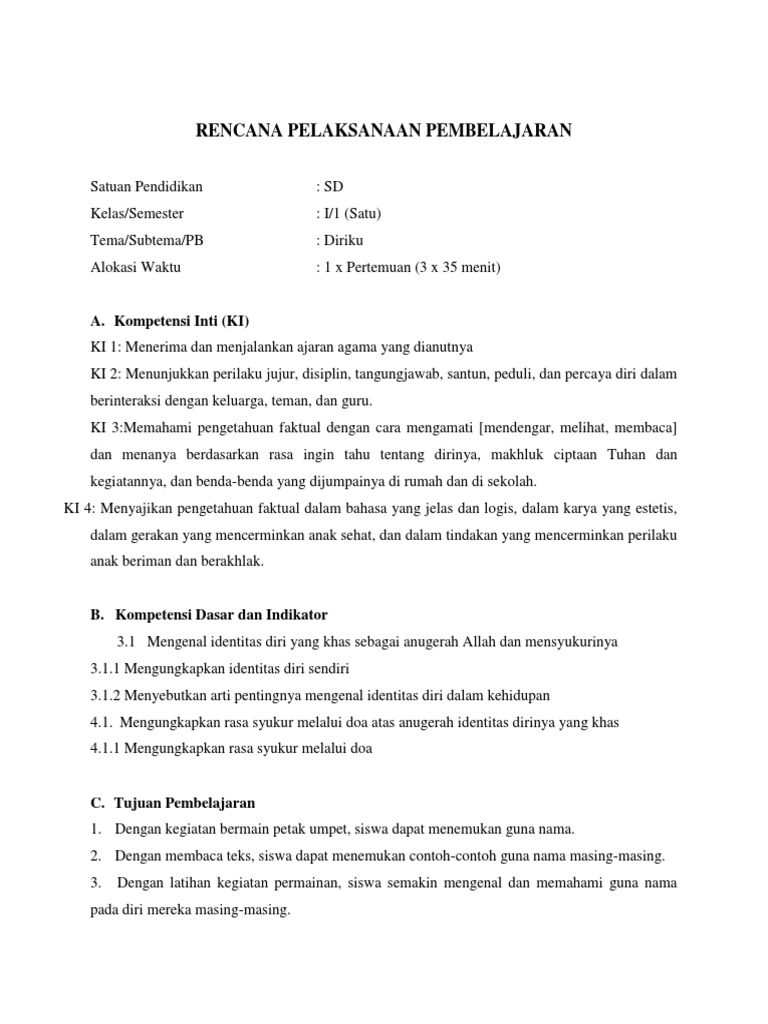 RENCANA PELAKSANAAN PEMBELAJARAN

Satuan Pendidikan : SD
Kelas/Semester : I/1 (Satu)
Tema/Subtema/PB : Diriku
Alokasi Waktu : 1 x Pertemuan (3 x 35 menit)

A. Kompetensi Inti (KI)
KI 1: Menerima dan menjalankan ajaran agama yang dianutnya
KI 2: Menunjukkan perilaku jujur, disiplin, tangungjawab, santun, peduli, dan percaya diri dalam berinteraksi dengan keluarga, teman, dan guru.
KI 3:Memahami pengetahuan faktual dengan cara mengamati [mendengar, melihat, membaca] dan menanya berdasarkan rasa ingin tahu tentang dirinya, makhluk ciptaan Tuhan dan kegiatannya, dan benda-benda yang dijumpainya di rumah dan di sekolah.
KI 4: Menyajikan pengetahuan faktual dalam bahasa yang jelas dan logis, dalam karya yang estetis, dalam gerakan yang mencerminkan anak sehat, dan dalam tindakan yang mencerminkan perilaku anak beriman dan berakhlak.

B. Kompetensi Dasar dan Indikator
3.1 Mengenal identitas diri yang khas sebagai anugerah Allah dan mensyukurinya
3.1.1 Mengungkapkan identitas diri sendiri
3.1.2 Menyebutkan arti pentingnya mengenal identitas diri dalam kehidupan
4.1. Mengungkapkan rasa syukur melalui doa atas anugerah identitas dirinya yang khas
4.1.1 Mengungkapkan rasa syukur melalui doa

C. Tujuan Pembelajaran
1. Dengan kegiatan bermain petak umpet, siswa dapat menemukan guna nama.
2. Dengan membaca teks, siswa dapat menemukan contoh-contoh guna nama masing-masing.
3. Dengan latihan kegiatan permainan, siswa semakin mengenal dan memahami guna nama pada diri mereka masing-masing.